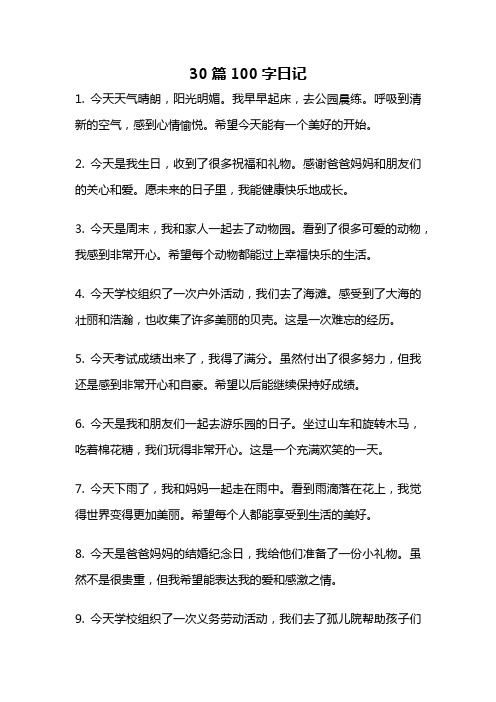 30 篇 100 字日记

1. 今天天气晴朗，阳光明媚。我早早起床，去公园晨练。呼吸到清新的空气，感到心情愉悦。希望今天能有一个美好的开始。

2. 今天是我生日，收到了很多祝福和礼物。感谢爸爸妈妈和朋友们的关心和爱。愿未来的日子里，我能健康快乐地成长。

3. 今天是周末，我和家人一起去了动物园。看到了很多可爱的动物，我感到非常开心。希望每个动物都能过上幸福快乐的生活。

4. 今天学校组织了一次户外活动，我们去了海滩。感受到了大海的壮丽和浩瀚，也收集了许多美丽的贝壳。这是一次难忘的经历。

5. 今天考试成绩出来了，我得了满分。虽然付出了很多努力，但我还是感到非常开心和自豪。希望以后能继续保持好成绩。

6. 今天是我和朋友们一起去游乐园的日子。坐过山车和旋转木马，吃着棉花糖，我们玩得非常开心。这是一个充满欢笑的一天。

7. 今天下雨了，我和妈妈一起走在雨中。看到雨滴落在花上，我觉得世界变得更加美丽。希望每个人都能享受到生活的美好。

8. 今天是爸爸妈妈的结婚纪念日，我给他们准备了一份小礼物。虽然不是很贵重，但我希望能表达我的爱和感激之情。

9. 今天学校组织了一次义务劳动活动，我们去了孤儿院帮助孩子们